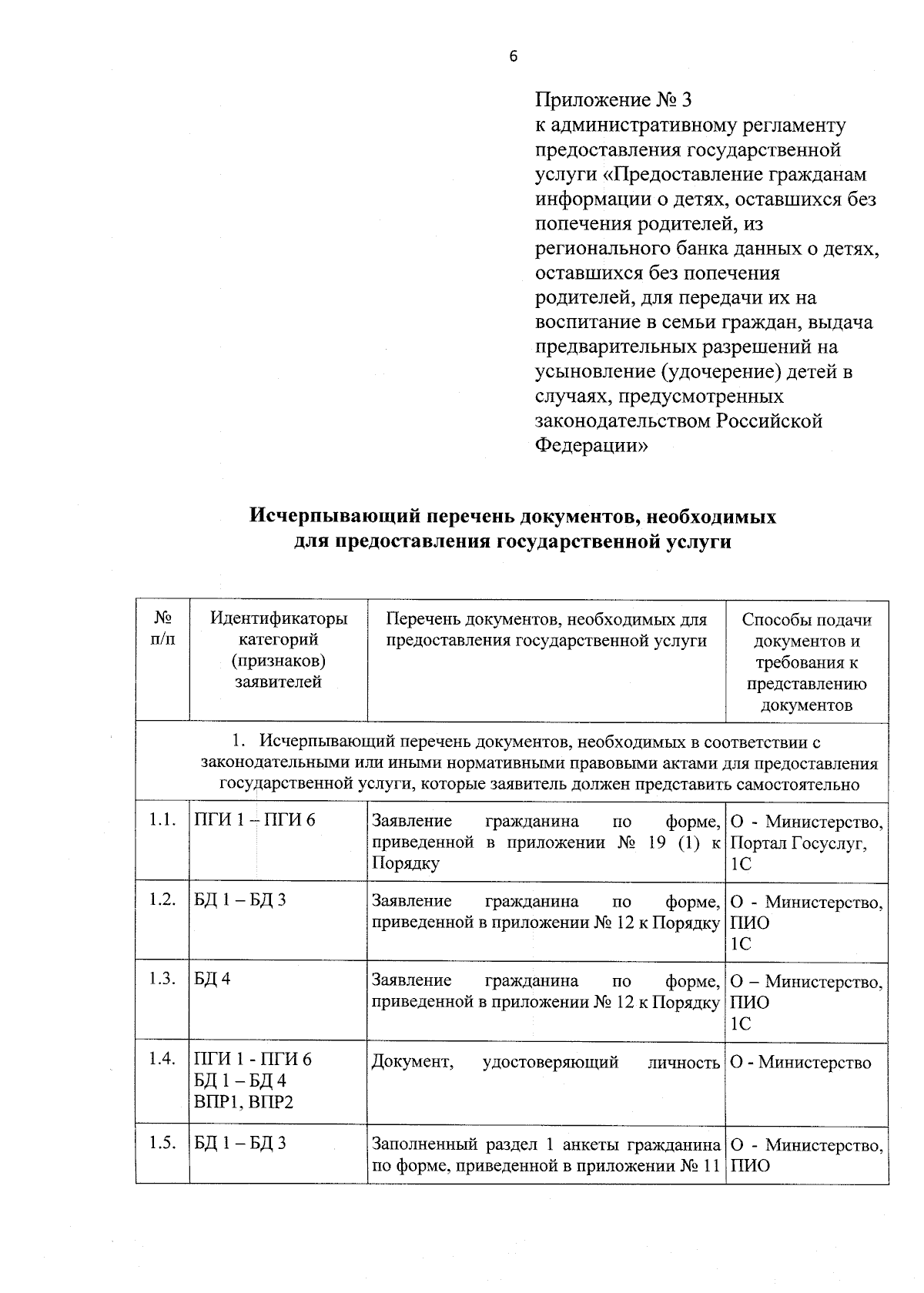 6

Приложение № 3
к административному регламенту предоставления государственной услуги «Предоставление гражданам информации о детях, оставшихся без попечения родителей, из регионального банка данных о детях, оставшихся без попечения родителей, для передачи их на воспитание в семьи граждан, выдача предварительных разрешений на усыновление (удочерение) детей в случаях, предусмотренных законодательством Российской Федерации»

Исчерпывающий перечень документов, необходимых
для предоставления государственной услуги

| № п/п | Идентификаторы категорий (признаков) заявителей | Перечень документов, необходимых для предоставления государственной услуги | Способы подачи документов и требования к представлению документов |
|---|---|---|---|
| 1. Исчерпывающий перечень документов, необходимых в соответствии с законодательными или иными нормативными правовыми актами для предоставления государственной услуги, которые заявитель должен представить самостоятельно | | | |
| 1.1. | ПГИ 1 – ПГИ 6 | Заявление гражданина по форме, приведенной в приложении № 19 (1) к Порядку | О - Министерство, Портал Госуслуг, 1С |
| 1.2. | БД 1 – БД 3 | Заявление гражданина по форме, приведенной в приложении № 12 к Порядку | О - Министерство, ПИО 1С |
| 1.3. | БД 4 | Заявление гражданина по форме, приведенной в приложении № 12 к Порядку | О – Министерство, ПИО 1С |
| 1.4. | ПГИ 1 - ПГИ 6 БД 1 – БД 4 ВПР1, ВПР2 | Документ, удостоверяющий личность | О - Министерство |
| 1.5. | БД 1 – БД 3 | Заполненный раздел 1 анкеты гражданина по форме, приведенной в приложении № 11 | О - Министерство, ПИО |